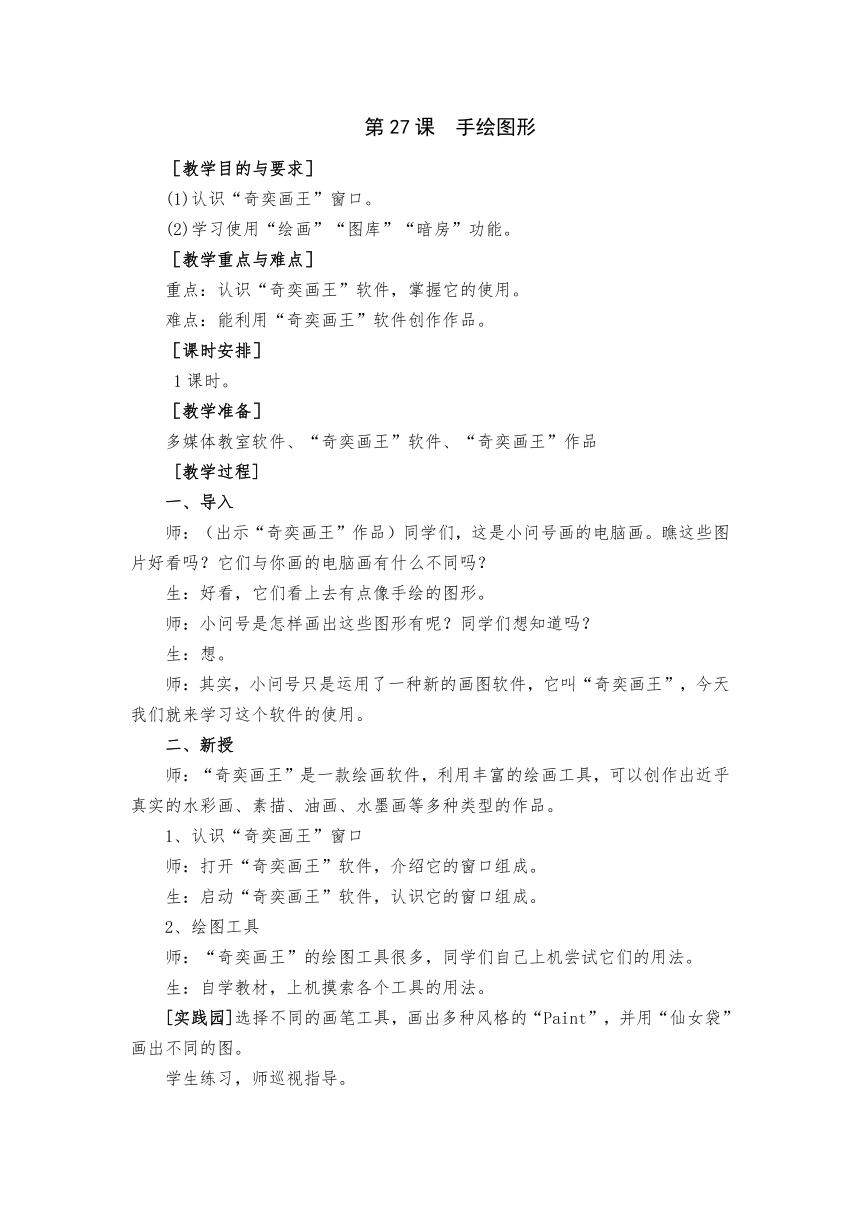 第 27 课　手绘图形

［教学目的与要求］

(1)认识“奇奕画王”窗口。

(2)学习使用“绘画”“图库”“暗房”功能。

［教学重点与难点］

重点：认识“奇奕画王”软件，掌握它的使用。

难点：能利用“奇奕画王”软件创作作品。

［课时安排］

1 课时。

［教学准备］

多媒体教室软件、“奇奕画王”软件、“奇奕画王”作品

［教学过程］

一、导入

师：（出示“奇奕画王”作品）同学们，这是小问号画的电脑画。瞧这些图片好看吗？它们与你画的电脑画有什么不同吗？

生：好看，它们看上去有点像手绘的图形。

师：小问号是怎样画出这些图形有呢？同学们想知道吗？

生：想。

师：其实，小问号只是运用了一种新的画图软件，它叫“奇奕画王”，今天我们就来学习这个软件的使用。

二、新授

师：“奇奕画王”是一款绘画软件，利用丰富的绘画工具，可以创作出近乎真实的水彩画、素描、油画、水墨画等多种类型的作品。

1、认识“奇奕画王”窗口

师：打开“奇奕画王”软件，介绍它的窗口组成。

生：启动“奇奕画王”软件，认识它的窗口组成。

2、绘图工具

师：“奇奕画王”的绘图工具很多，同学们自己上机尝试它们的用法。

生：自学教材，上机摸索各个工具的用法。

[实践园]选择不同的画笔工具，画出多种风格的“Paint”，并用“仙女袋”画出不同的图。

学生练习，师巡视指导。